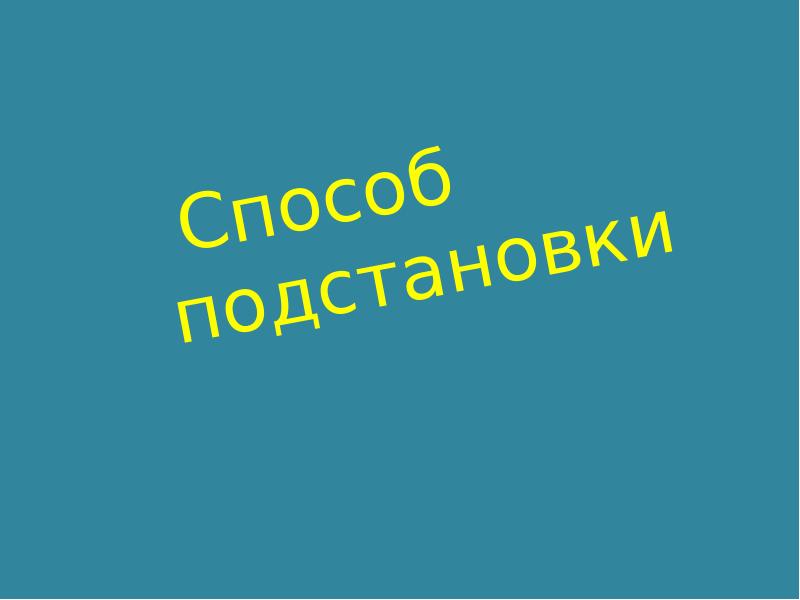 Способ подстановки